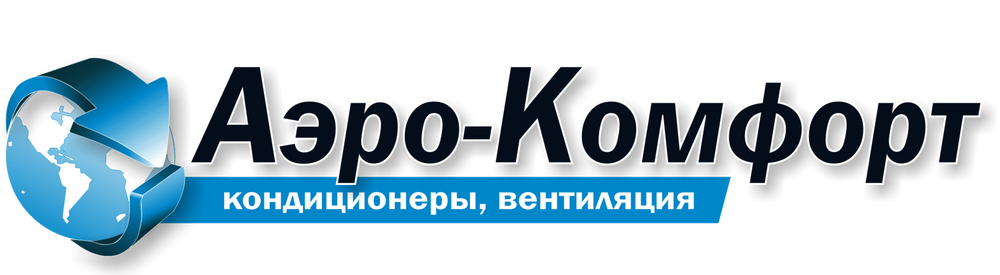 Аэро-Комфорт

кондиционеры, вентиляция